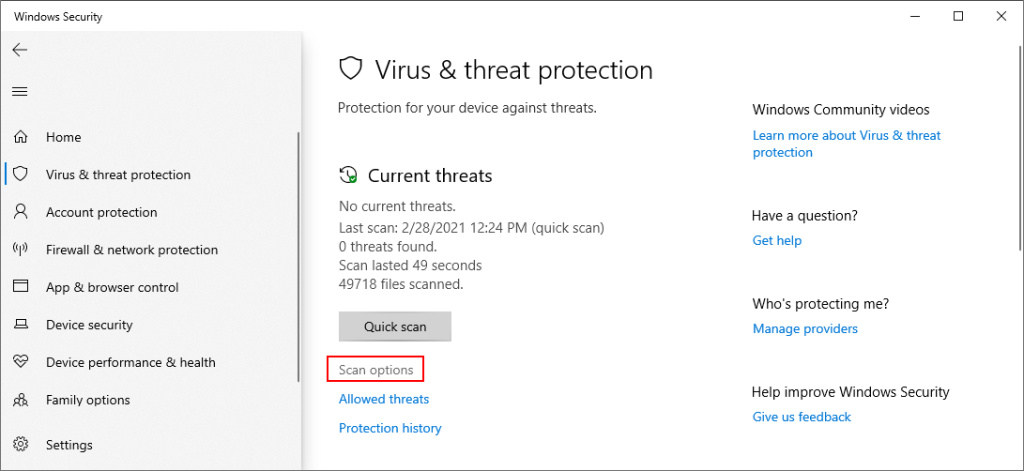 Windows Security

Home
Virus & threat protection
Account protection
Firewall & network protection
App & browser control
Device security
Device performance & health
Family options
Settings

Virus & threat protection

Protection for your device against threats.

Current threats

No current threats.
Last scan: 2/28/2021 12:24 PM (quick scan)
0 threats found.
Scan lasted 49 seconds
49718 files scanned.

Quick scan

Scan options

Allowed threats

Protection history

Windows Community videos
Learn more about Virus & threat protection

Have a question?
Get help

Who's protecting me?
Manage providers

Help improve Windows Security
Give us feedback